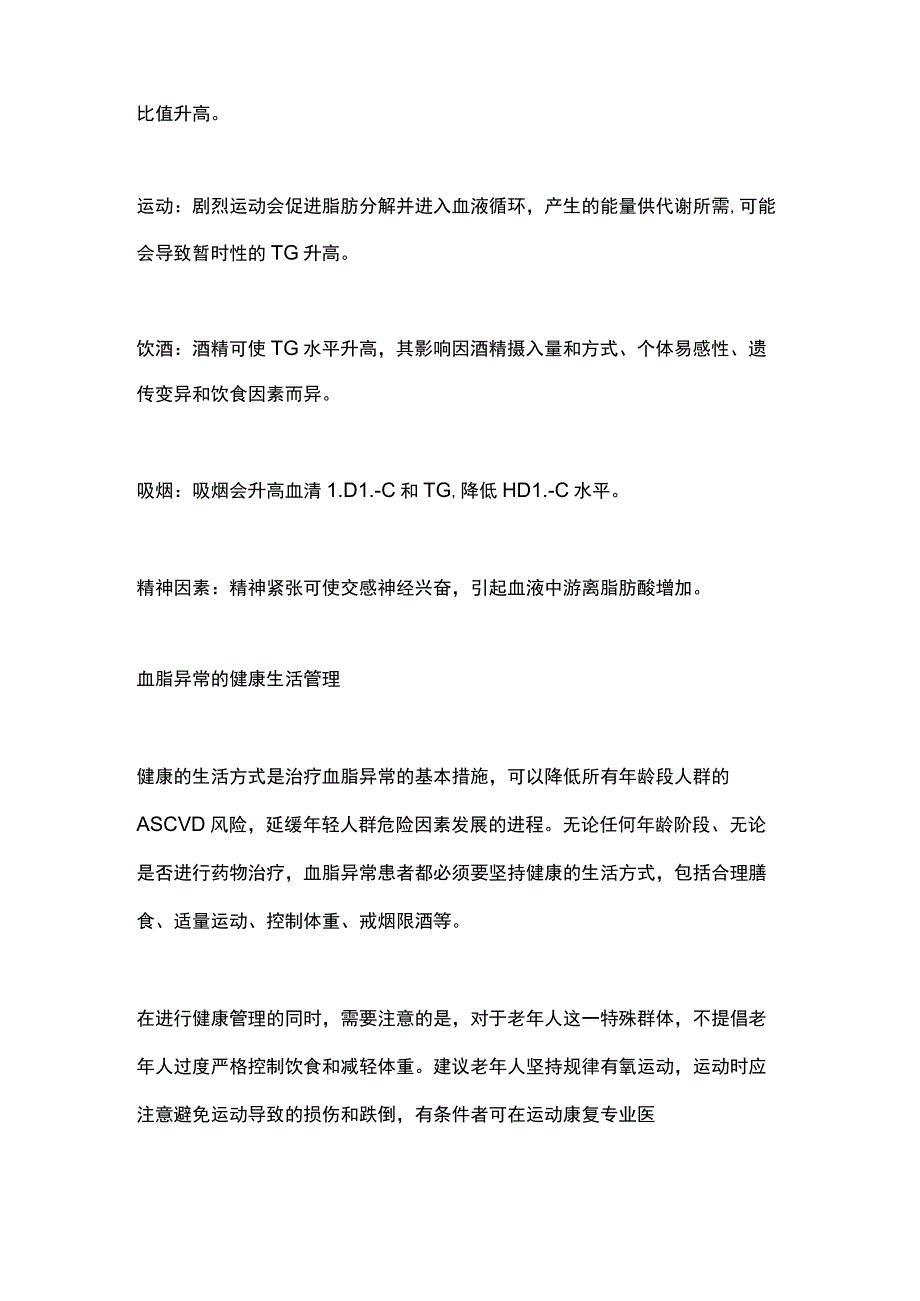 比值升高。

运动：剧烈运动会促进脂肪分解并进入血液循环，产生的能量供代谢所需，可能会导致暂时性的TG升高。

饮酒：酒精可使TG水平升高，其影响因酒精摄入量和方式、个体易感性、遗传变异和饮食因素而异。

吸烟：吸烟会升高血清1.D1.-C和TG，降低HD1.-C水平。

精神因素：精神紧张可使交感神经兴奋，引起血液中游离脂肪酸增加。

血脂异常的健康生活管理

健康的生活方式是治疗血脂异常的基本措施，可以降低所有年龄段人群的ASCVD风险，延缓年轻人群危险因素发展的进程。无论任何年龄阶段、无论是否进行药物治疗，血脂异常患者都必须要坚持健康的生活方式，包括合理膳食、适量运动、控制体重、戒烟限酒等。

在进行健康管理的同时，需要注意的是，对于老年人这一特殊群体，不提倡老年人过度严格控制饮食和减轻体重。建议老年人坚持规律有氧运动，运动时应注意避免运动导致的损伤和跌倒，有条件者可在运动康复专业医